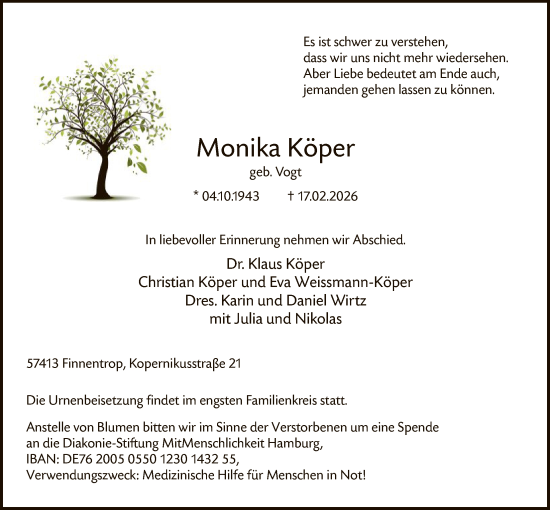 Es ist schwer zu verstehen,
dass wir uns nicht mehr wiedersehen.
Aber Liebe bedeutet am Ende auch,
jemanden gehen lassen zu können.

Monika Köper
geb. Vogt

* 04.10.1943 † 17.02.2026

In liebevoller Erinnerung nehmen wir Abschied.

Dr. Klaus Köper
Christian Köper und Eva Weissmann-Köper
Dres. Karin und Daniel Wirtz
mit Julia und Nikolas

57413 Finnentrop, Kopernikusstraße 21

Die Urnenbeisetzung findet im engsten Familienkreis statt.

Anstelle von Blumen bitten wir im Sinne der Verstorbenen um eine Spende an die Diakonie-Stiftung MitMenschlichkeit Hamburg, IBAN: DE76 2005 0550 1230 1432 55, Verwendungszweck: Medizinische Hilfe für Menschen in Not!